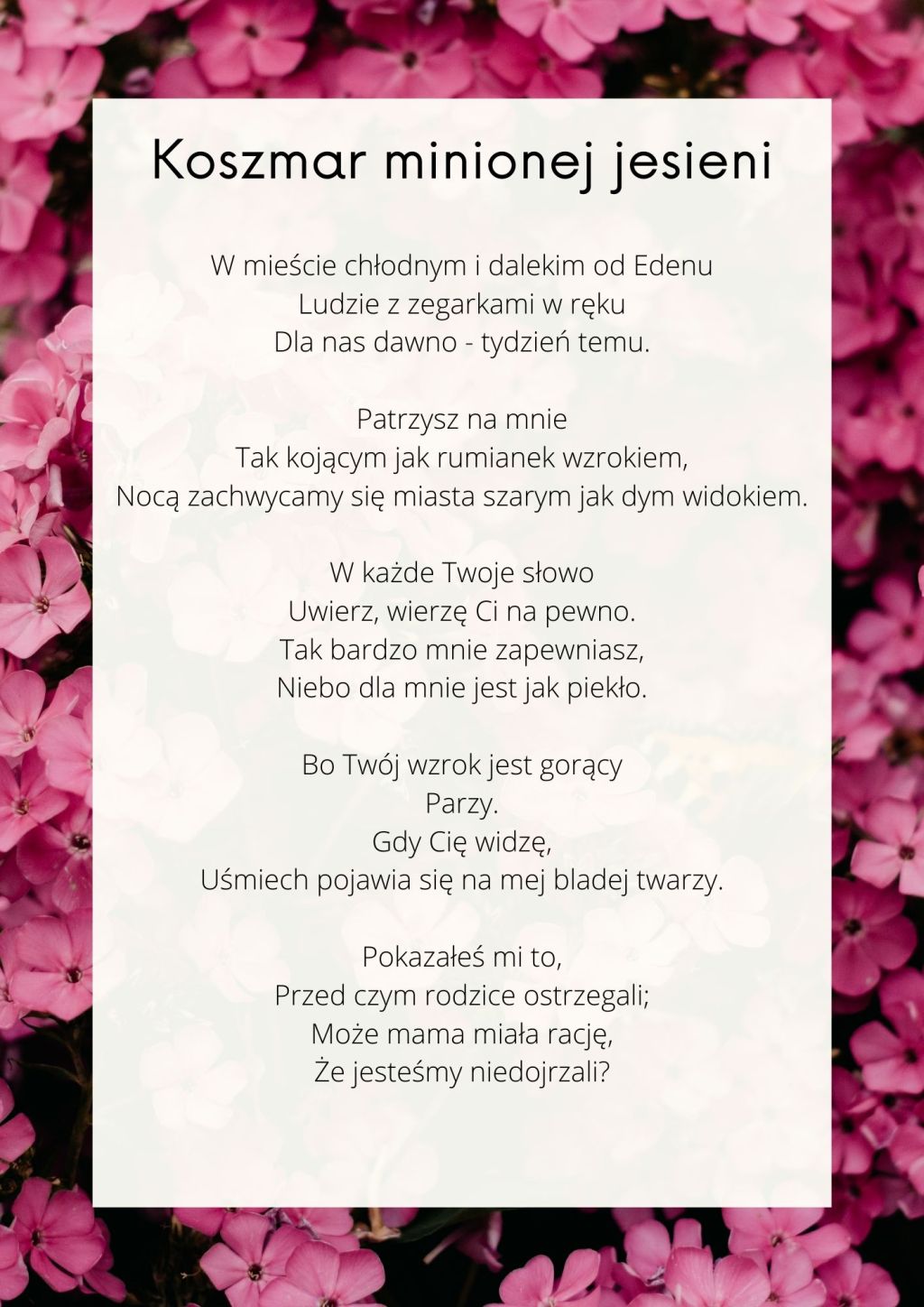 Koszmar minionej jesieni

W mieście chłodnym i dalekim od Edenu
Ludzie z zegarkami w ręku
Dla nas dawno - tydzień temu.

Patrzysz na mnie
Tak kojącym jak rumianek wzrokiem,
Nocą zachwycamy się miasta szarym jak dym widokiem.

W każde Twoje słowo
Uwierz, wierzę Ci na pewno.
Tak bardzo mnie zapewniasz,
Niebo dla mnie jest jak piekło.

Bo Twój wzrok jest gorący
Parzy.
Gdy Cię widzę,
Uśmiech pojawia się na mej bladej twarzy.

Pokazałeś mi to,
Przed czym rodzice ostrzegali;
Może mama miała rację,
Że jesteśmy niedojrzali?